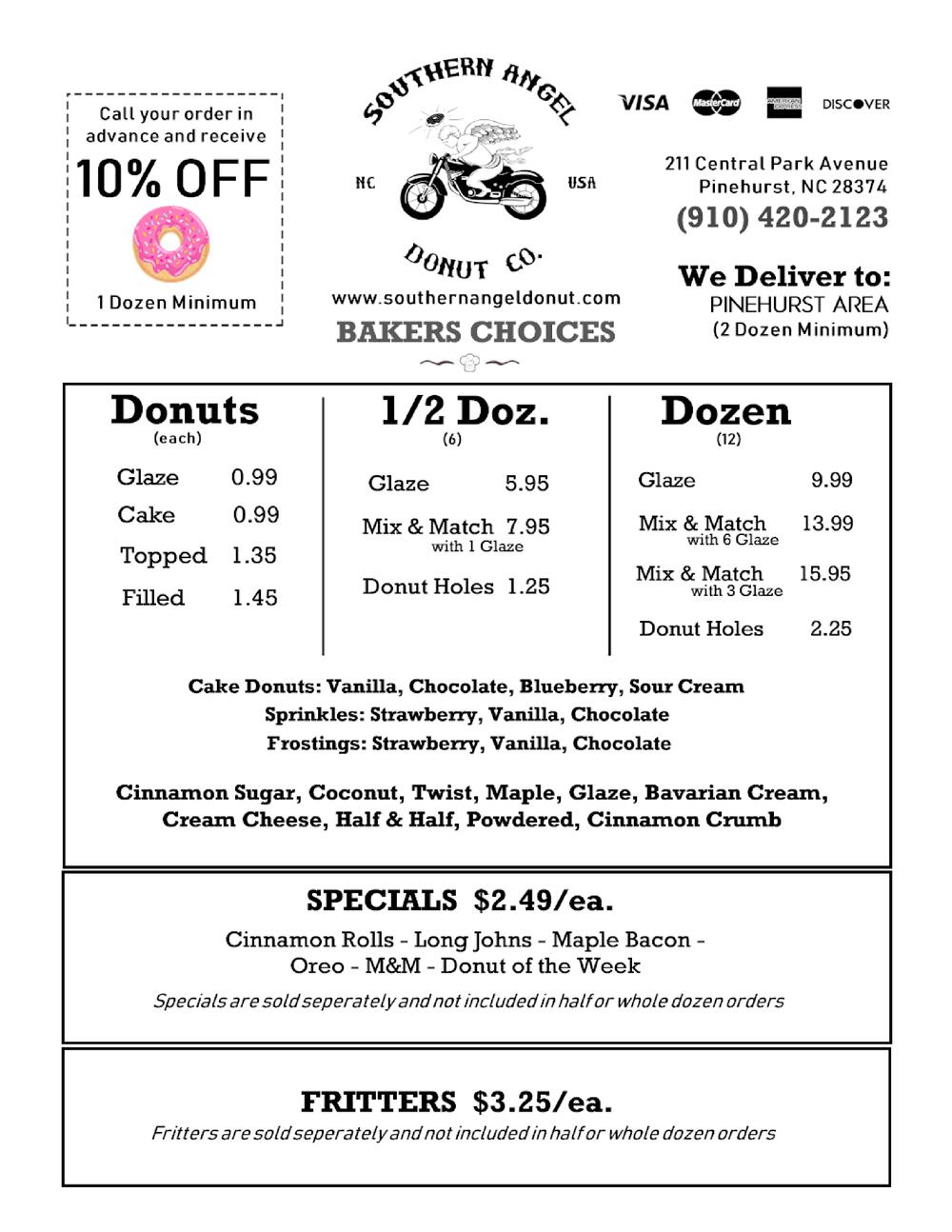 Call your order in advance and receive
10% OFF
1 Dozen Minimum

SOUTHERN ANGEL
NC USA
DONUT CO.
www.southernangeldonut.com
BAKERS CHOICES

VISA MasterCard AMERICAN EXPRESS DISCOVER

211 Central Park Avenue
Pinehurst, NC 28374
(910) 420-2123

We Deliver to:
PINEHURST AREA
(2 Dozen Minimum)

Donuts
(each)
Glaze 0.99
Cake 0.99
Topped 1.35
Filled 1.45

1/2 Doz.
(6)
Glaze 5.95
Mix & Match 7.95
with 1 Glaze
Donut Holes 1.25

Dozen
(12)
Glaze 9.99
Mix & Match 13.99
with 6 Glaze
Mix & Match 15.95
with 3 Glaze
Donut Holes 2.25

Cake Donuts: Vanilla, Chocolate, Blueberry, Sour Cream
Sprinkles: Strawberry, Vanilla, Chocolate
Frostings: Strawberry, Vanilla, Chocolate

Cinnamon Sugar, Coconut, Twist, Maple, Glaze, Bavarian Cream, Cream Cheese, Half & Half, Powdered, Cinnamon Crumb

SPECIALS $2.49/ea.
Cinnamon Rolls - Long Johns - Maple Bacon - Oreo - M&M - Donut of the Week
Specials are sold seperately and not included in half or whole dozen orders

FRITTERS $3.25/ea.
Fritters are sold seperately and not included in half or whole dozen orders